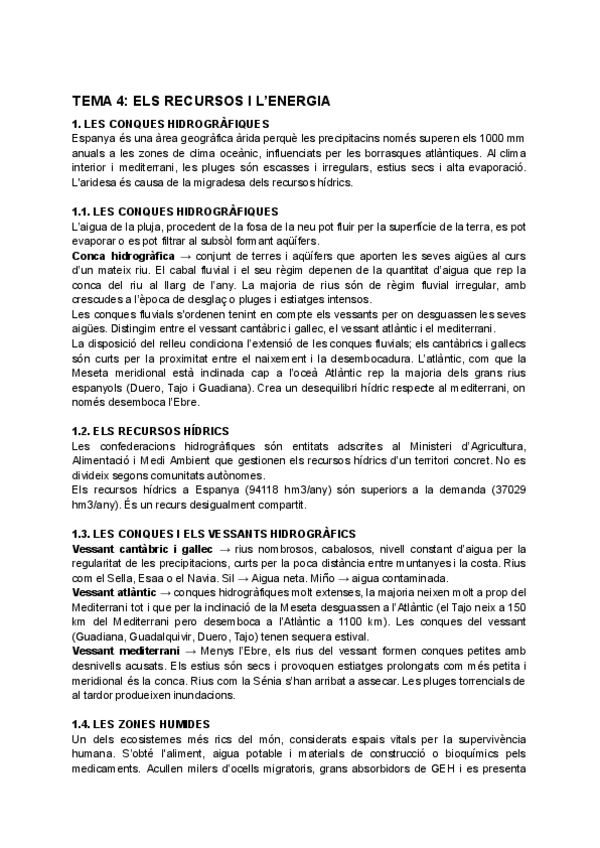 TEMA 4: ELS RECURSOS I L'ENERGIA

1. LES CONQUES HIDROGRÀFIQUES
Espanya és una àrea geogràfica àrida perquè les precipitacins només superen els 1000 mm anuals a les zones de clima oceànic, influenciats per les borrasques atlàntiques. Al clima interior i mediterrani, les pluges són escasses i irregulars, estius secs i alta evaporació. L'aridesa és causa de la migradesa dels recursos hídrics.

1.1. LES CONQUES HIDROGRÀFIQUES
L'aigua de la pluja, procedent de la fosa de la neu pot fluir per la superfície de la terra, es pot evaporar o es pot filtrar al subsòl formant aqüífers.
Conca hidrogràfica → conjunt de terres i aqüífers que aporten les seves aigües al curs d'un mateix riu. El cabal fluvial i el seu règim depenen de la quantitat d'aigua que rep la conca del riu al llarg de l'any. La majoria de rius són de règim fluvial irregular, amb crescudes a l'època de desglaç o pluges i estiatges intensos.
Les conques fluvials s'ordenen tenint en compte els vessants per on desguassen les seves aigües. Distingim entre el vessant cantàbric i gallec, el vessant atlàntic i el mediterrani.
La disposició del relleu condiciona l'extensió de les conques fluvials; els cantàbrics i gallecs són curts per la proximitat entre el naixement i la desembocadura. L'atlàntic, com que la Meseta meridional està inclinada cap a l'oceà Atlàntic rep la majoria dels grans rius espanyols (Duero, Tajo i Guadiana). Crea un desequilibri hídric respecte al mediterrani, on només desemboca l'Ebre.

1.2. ELS RECURSOS HÍDRICS
Les confederacions hidrogràfiques són entitats adscrites al Ministeri d'Agricultura, Alimentació i Medi Ambient que gestionen els recursos hídrics d'un territori concret. No es divideix segons comunitats autònomes.
Els recursos hídrics a Espanya (94118 hm3/any) són superiors a la demanda (37029 hm3/any). És un recurs desigualment compartit.

1.3. LES CONQUES I ELS VESSANTS HIDROGRÀFICS
Vessant cantàbric i gallec → rius nombrosos, cabalosos, nivell constant d'aigua per la regularitat de les precipitacions, curts per la poca distància entre muntanyes i la costa. Rius com el Sella, Esaa o el Navia. Sil → Aigua neta. Miño → aigua contaminada.
Vessant atlàntic → conques hidrogràfiques molt extenses, la majoria neixen molt a prop del Mediterrani tot i que per la inclinació de la Meseta desguassen a l'Atlàntic (el Tajo neix a 150 km del Mediterrani pero desemboca a l'Atlàntic a 1100 km). Les conques del vessant (Guadiana, Guadalquivir, Duero, Tajo) tenen sequera estival.
Vessant mediterrani → Menys l'Ebre, els rius del vessant formen conques petites amb desnivells acusats. Els estius són secs i provoquen estiatges prolongats com més petita i meridional és la conca. Rius com la Sénia s'han arribat a assecar. Les pluges torrencials de al tardor produeixen inundacions.

1.4. LES ZONES HUMIDES
Un dels ecosistemes més rics del món, considerats espais vitals per la supervivència humana. S'obté l'aliment, aigua potable i materials de construcció o bioquímics pels medicaments. Acullen milers d'ocells migratoris, grans absorbidors de GEH i es presenta